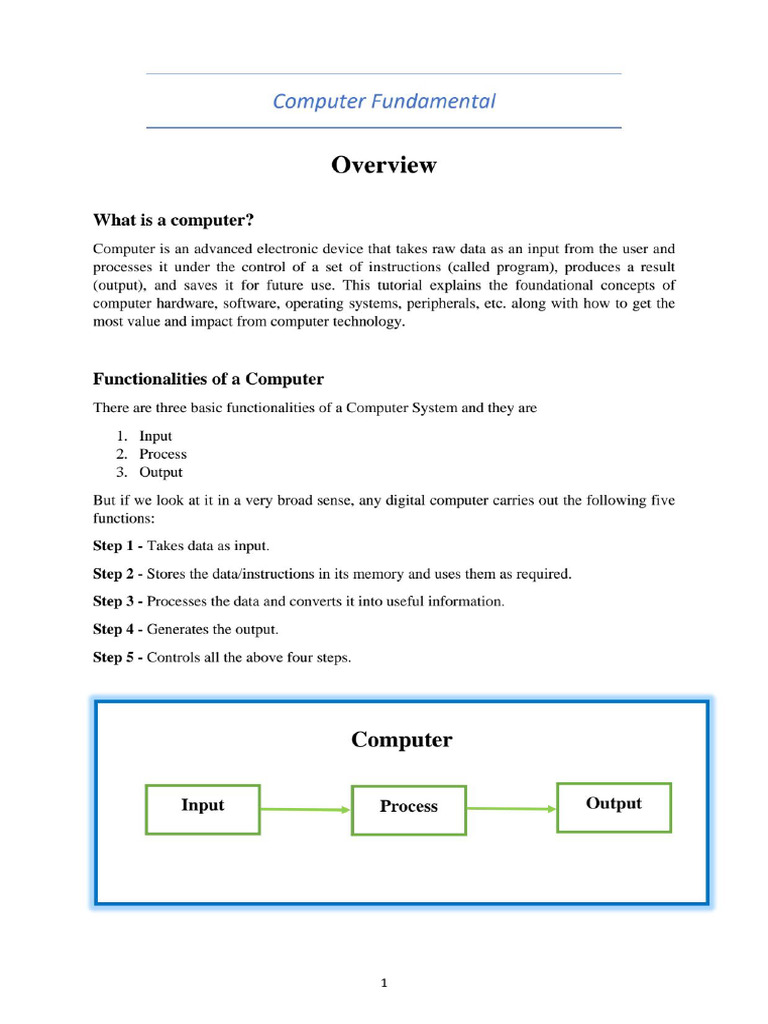 Computer Fundamental

Overview

What is a computer?

Computer is an advanced electronic device that takes raw data as an input from the user and processes it under the control of a set of instructions (called program), produces a result (output), and saves it for future use. This tutorial explains the foundational concepts of computer hardware, software, operating systems, peripherals, etc. along with how to get the most value and impact from computer technology.

Functionalities of a Computer

There are three basic functionalities of a Computer System and they are

1. Input
2. Process
3. Output

But if we look at it in a very broad sense, any digital computer carries out the following five functions:

Step 1 - Takes data as input.

Step 2 - Stores the data/instructions in its memory and uses them as required.

Step 3 - Processes the data and converts it into useful information.

Step 4 - Generates the output.

Step 5 - Controls all the above four steps.

Computer

Input

Process

Output

1